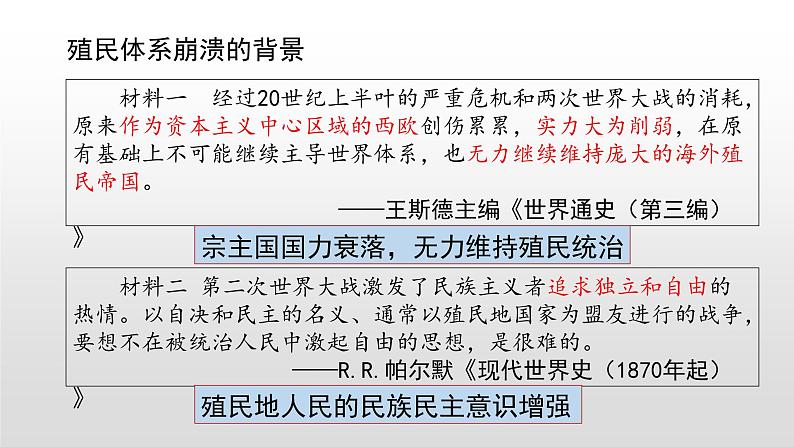 殖民体系崩溃的背景

材料一　经过20世纪上半叶的严重危机和两次世界大战的消耗，原来作为资本主义中心区域的西欧创伤累累，实力大为削弱，在原有基础上不可能继续主导世界体系，也无力继续维持庞大的海外殖民帝国。

——王斯德主编《世界通史（第三编）》

宗主国国力衰落，无力维持殖民统治

材料二　第二次世界大战激发了民族主义者追求独立和自由的热情。以自决和民主的名义、通常以殖民地国家为盟友进行的战争，要想不在被统治人民中激起自由的思想，是很难的。

——R.R.帕尔默《现代世界史（1870年起）》

殖民地人民的民族民主意识增强